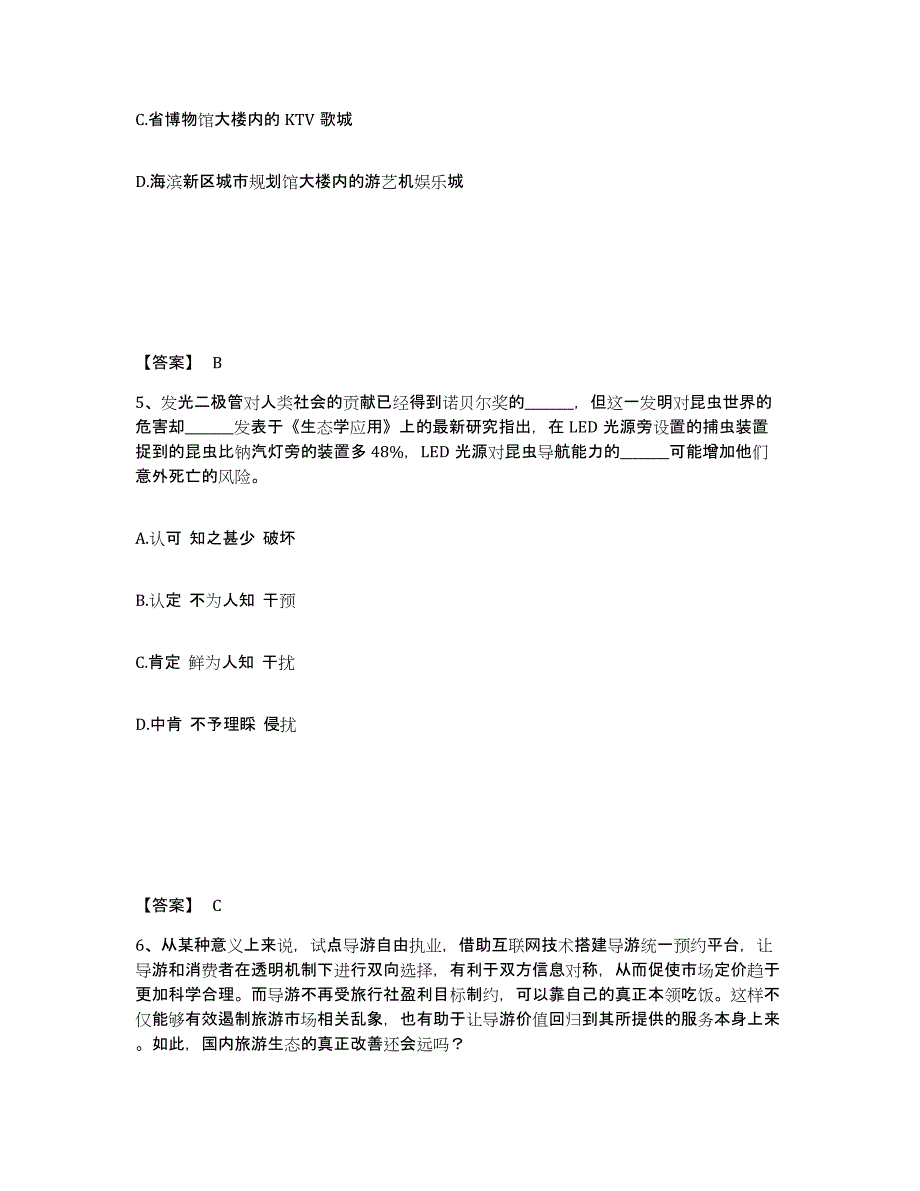 C.省博物馆大楼内的 KTV 歌城

D.海滨新区城市规划馆大楼内的游艺机娱乐城

【答案】 B

5、发光二极管对人类社会的贡献已经得到诺贝尔奖的______，但这一发明对昆虫世界的危害却______发表于《生态学应用》上的最新研究指出，在 LED 光源旁设置的捕虫装置捉到的昆虫比钠汽灯旁的装置多 48%，LED 光源对昆虫导航能力的______可能增加他们意外死亡的风险。

A.认可 知之甚少 破坏

B.认定 不为人知 干预

C.肯定 鲜为人知 干扰

D.中肯 不予理睬 侵扰

【答案】 C

6、从某种意义上来说，试点导游自由执业，借助互联网技术搭建导游统一预约平台，让导游和消费者在透明机制下进行双向选择，有利于双方信息对称，从而促使市场定价趋于更加科学合理。而导游不再受旅行社盈利目标制约，可以靠自己的真正本领吃饭。这样不仅能够有效遏制旅游市场相关乱象，也有助于让导游价值回归到其所提供的服务本身上来。如此，国内旅游生态的真正改善还会远吗？